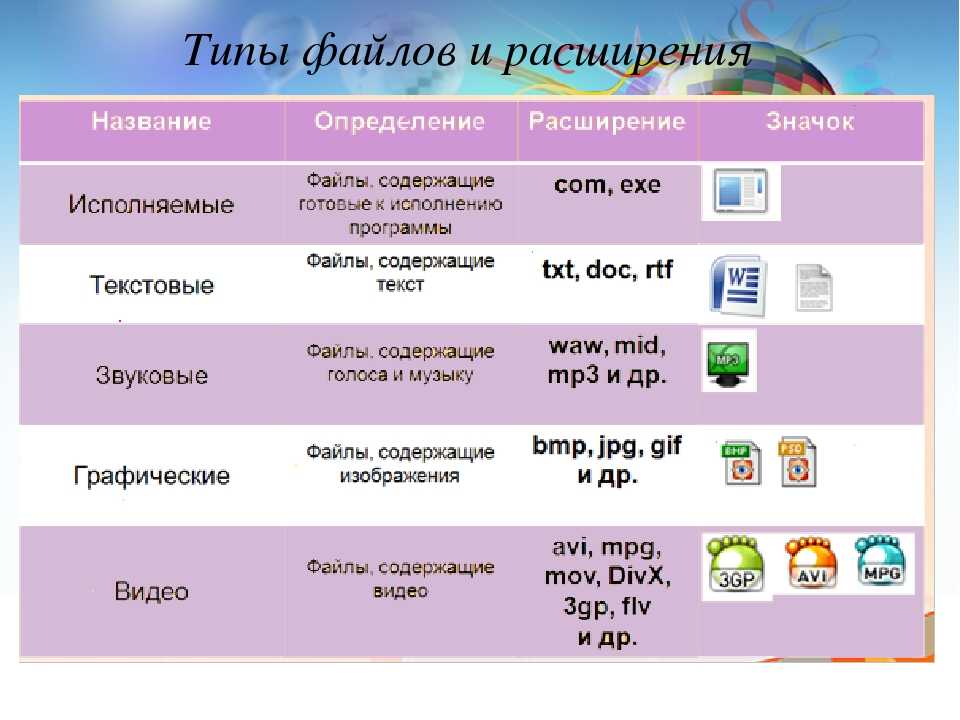 Типы файлов и расширения

| Название | Определение | Расширение | Значок |
|---|---|---|---|
| Исполняемые | Файлы, содержащие готовые к исполнению программы | com, exe | |
| Текстовые | Файлы, содержащие текст | txt, doc, rtf | W |
| Звуковые | Файлы, содержащие голоса и музыку | waw, mid, mp3 и др. | MP3 |
| Графические | Файлы, содержащие изображения | bmp, jpg, gif и др. | BMP PSD |
| Видео | Файлы, содержащие видео | avi, mpg, mov, DivX, 3gp, flv и др. | 3GP AVI MPG |